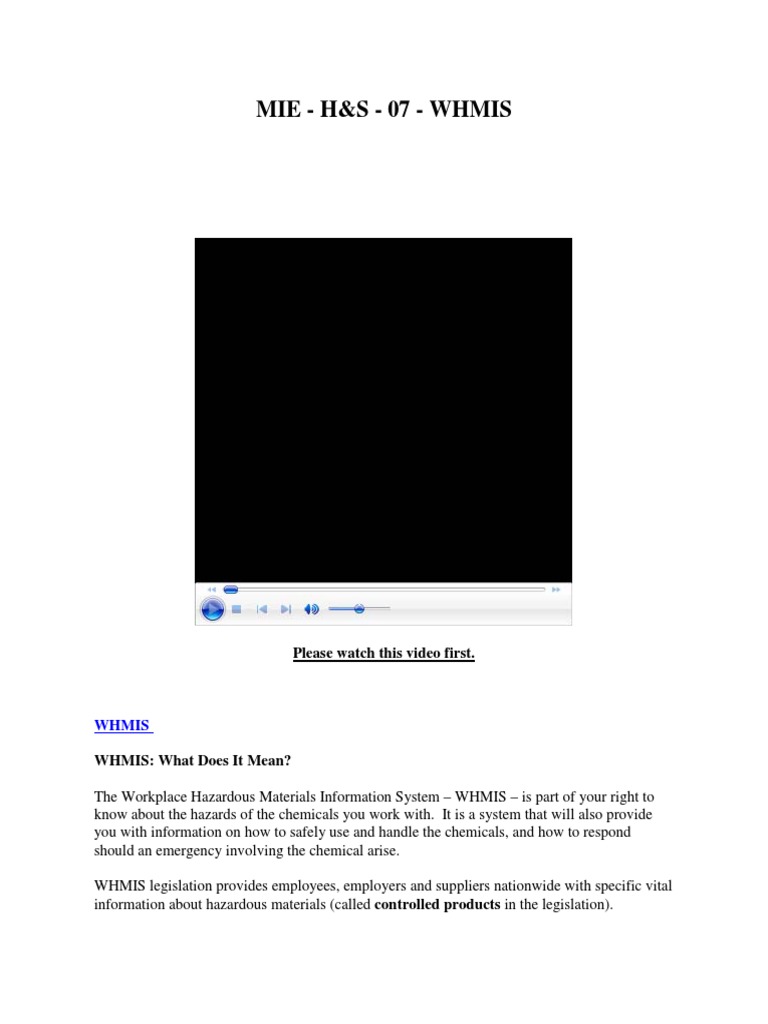 MIE - H&S - 07 - WHMIS

Please watch this video first.

WHMIS

WHMIS: What Does It Mean?

The Workplace Hazardous Materials Information System – WHMIS – is part of your right to know about the hazards of the chemicals you work with. It is a system that will also provide you with information on how to safely use and handle the chemicals, and how to respond should an emergency involving the chemical arise.

WHMIS legislation provides employees, employers and suppliers nationwide with specific vital information about hazardous materials (called controlled products in the legislation).